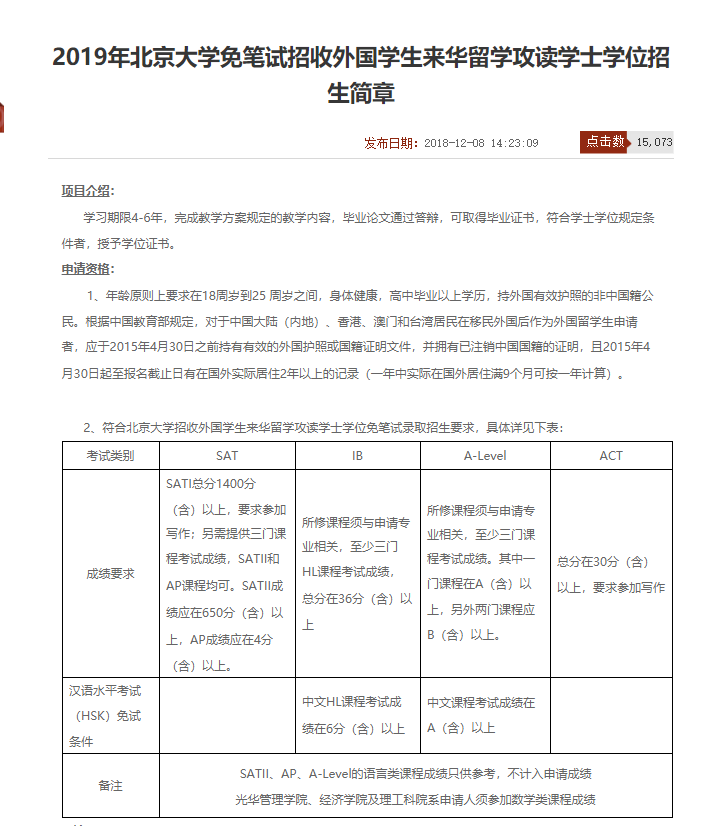 2019年北京大学免笔试招收外国学生来华留学攻读学士学位招生简章

发布日期：2018-12-08 14:23:09 点击数 15,073

项目介绍：

学习期限4-6年，完成教学方案规定的教学内容，毕业论文通过答辩，可取得毕业证书，符合学士学位规定条件者，授予学位证书。

申请资格：

1、年龄原则上要求在18周岁到25 周岁之间，身体健康，高中毕业以上学历，持外国有效护照的非中国籍公民。根据中国教育部规定，对于中国大陆（内地）、香港、澳门和台湾居民在移民外国后作为外国留学生申请者，应于2015年4月30日之前持有有效的外国护照或国籍证明文件，并拥有已注销中国国籍的证明，且2015年4月30日起至报名截止日有在国外实际居住2年以上的记录（一年中实际在国外居住满9个月可按一年计算）。

2、符合北京大学招收外国学生来华留学攻读学士学位免笔试录取招生要求，具体详见下表：

| 考试类别 | SAT | IB | A-Level | ACT |
|---|---|---|---|---|
| 成绩要求 | SATI总分1400分（含）以上，要求参加写作；另需提供三门课程考试成绩，SATII和AP课程均可。SATII成绩应在650分（含）以上，AP成绩应在4分（含）以上。 | 所修课程须与申请专业相关，至少三门HL课程考试成绩，总分在36分（含）以上 | 所修课程须与申请专业相关，至少三门课程考试成绩。其中一门课程在A（含）以上，另外两门课程应B（含）以上。 | 总分在30分（含）以上，要求参加写作 |
| 汉语水平考试（HSK）免试条件 | | 中文HL课程考试成绩在6分（含）以上 | 中文课程考试成绩在A（含）以上 | |
| 备注 | SATII、AP、A-Level的语言类课程成绩只供参考，不计入申请成绩 光华管理学院、经济学院及理工科院系申请人须参加数学类课程成绩 | | | |